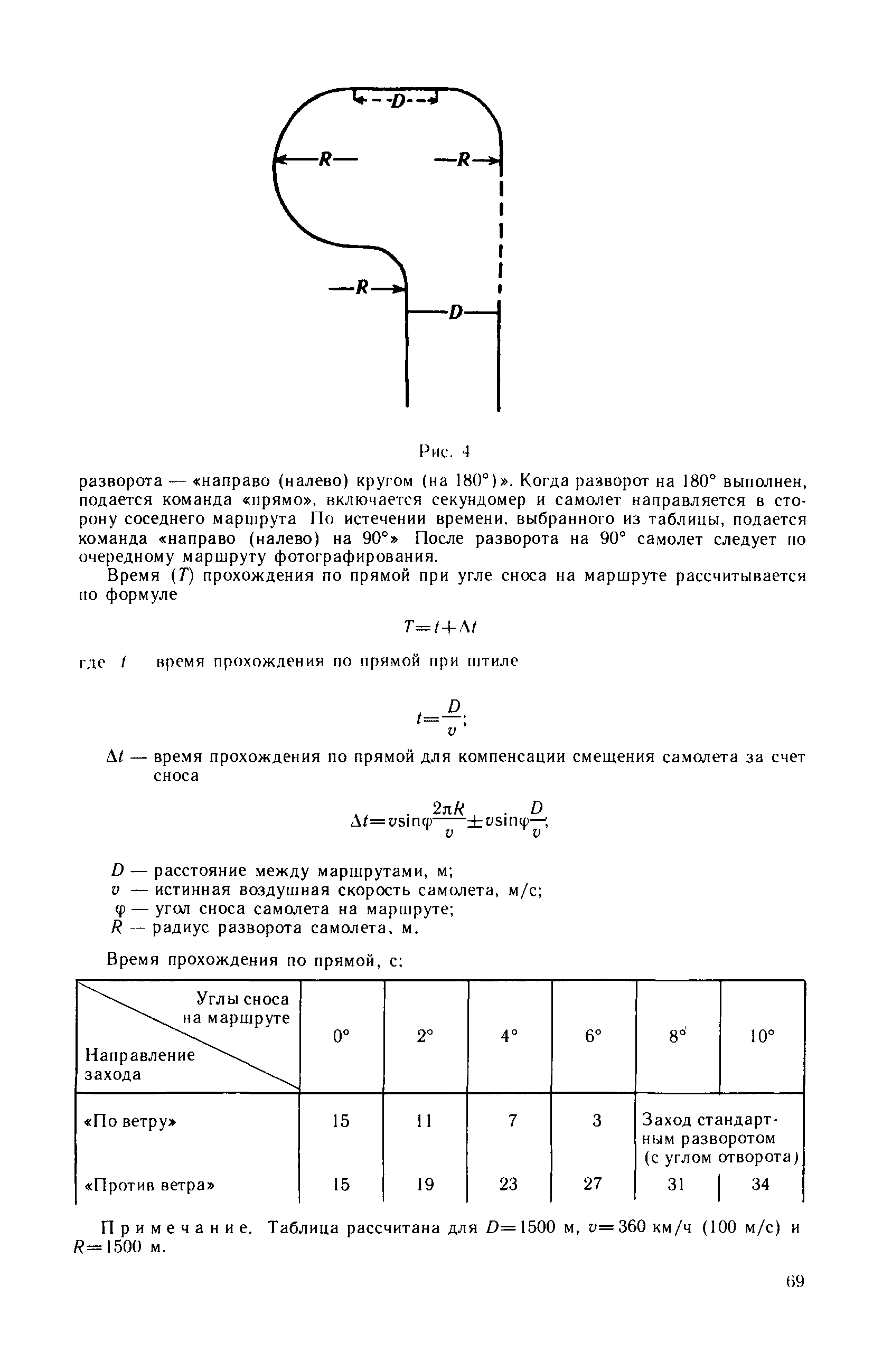 D

R

R

R

D

Рис. 4

разворота — «направо (налево) кругом (на 180°)». Когда разворот на 180° выполнен, подается команда «прямо», включается секундомер и самолет направляется в сторону соседнего маршрута По истечении времени, выбранного из таблицы, подается команда «направо (налево) на 90°» После разворота на 90° самолет следует по очередному маршруту фотографирования.

Время ($T$) прохождения по прямой при угле сноса на маршруте рассчитывается по формуле

$T=t+\Delta t$

где $t$ время прохождения по прямой при штиле

$t=\frac{D}{v}$;

$\Delta t$ — время прохождения по прямой для компенсации смещения самолета за счет сноса

$\Delta t=v\sin\varphi\frac{2\pi R}{v}\pm v\sin\varphi\frac{D}{v}$;

$D$ — расстояние между маршрутами, м;
$v$ — истинная воздушная скорость самолета, м/с;
$\varphi$ — угол сноса самолета на маршруте;
$R$ — радиус разворота самолета, м.

Время прохождения по прямой, с:

| Углы сноса на маршруте / Направление захода | 0° | 2° | 4° | 6° | 8° | 10° |
|---|---|---|---|---|---|---|
| «По ветру» | 15 | 11 | 7 | 3 | Заход стандартным разворотом (с углом отворота) | |
| «Против ветра» | 15 | 19 | 23 | 27 | 31 | 34 |

Примечание. Таблица рассчитана для $D=1500$ м, $v=360$ км/ч (100 м/с) и $R=1500$ м.

69